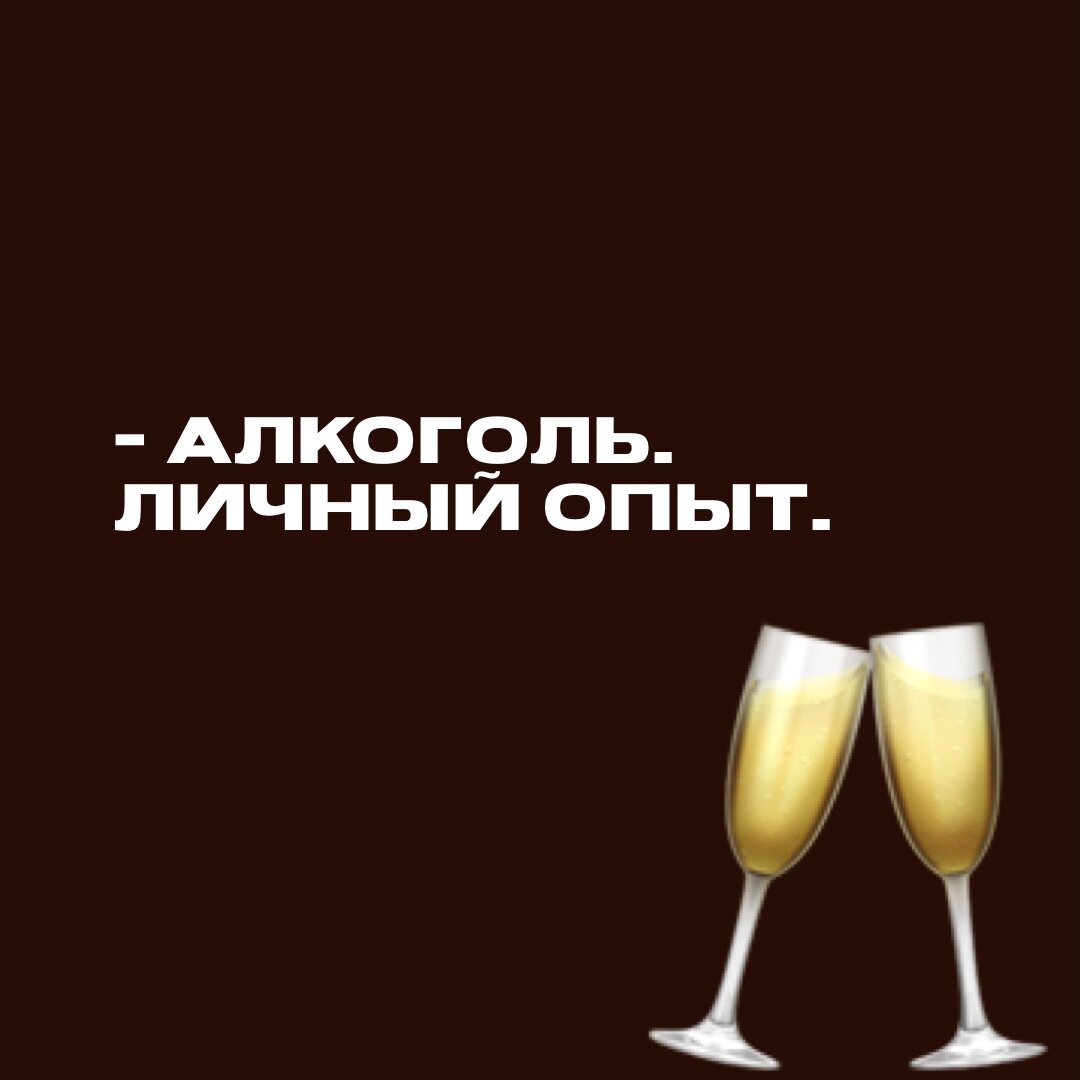 - АЛКОГОЛЬ.
ЛИЧНЫЙ ОПЫТ.